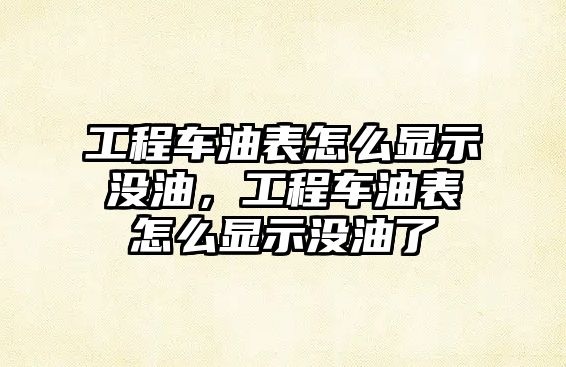 工程车油表怎么显示没油，工程车油表怎么显示没油了